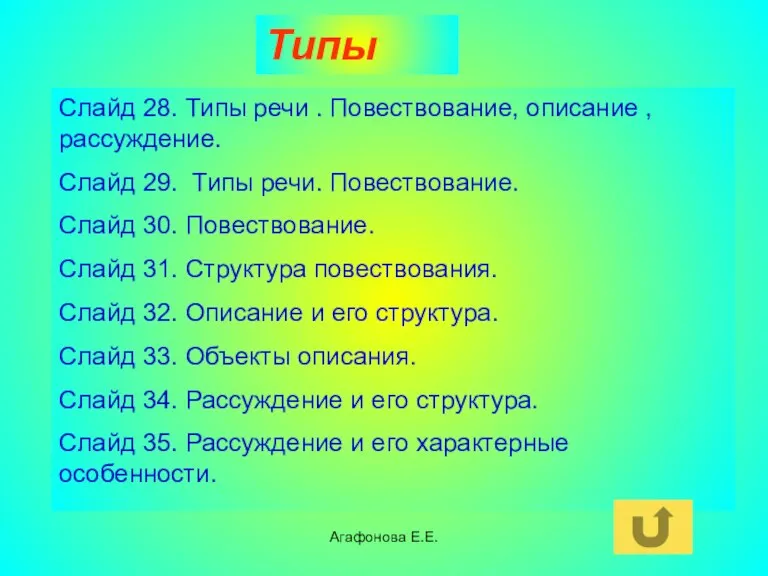 Типы

Слайд 28. Типы речи . Повествование, описание , рассуждение.

Слайд 29. Типы речи. Повествование.

Слайд 30. Повествование.

Слайд 31. Структура повествования.

Слайд 32. Описание и его структура.

Слайд 33. Объекты описания.

Слайд 34. Рассуждение и его структура.

Слайд 35. Рассуждение и его характерные особенности.

Агафонова Е.Е.